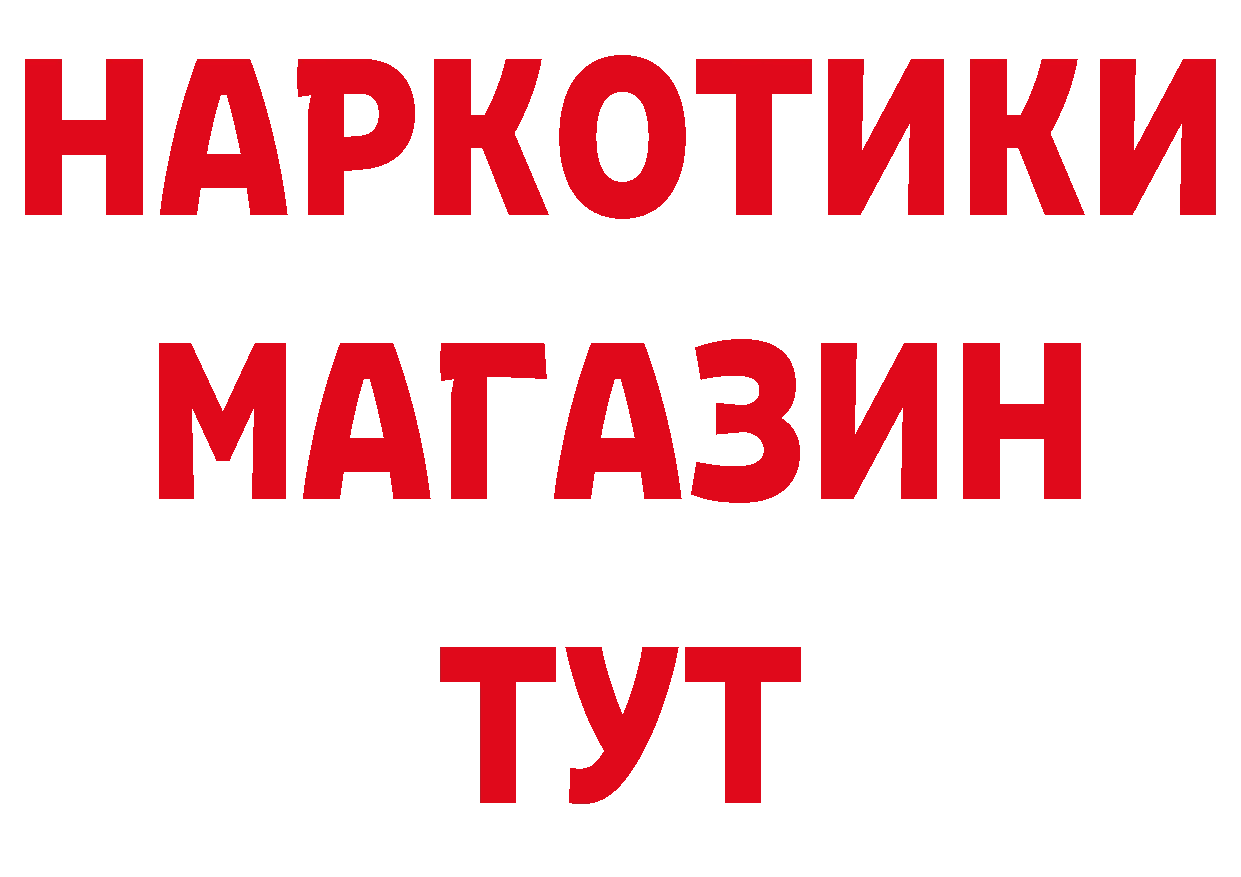 НАРКОТИКИ
МАГАЗИН
ТУТ